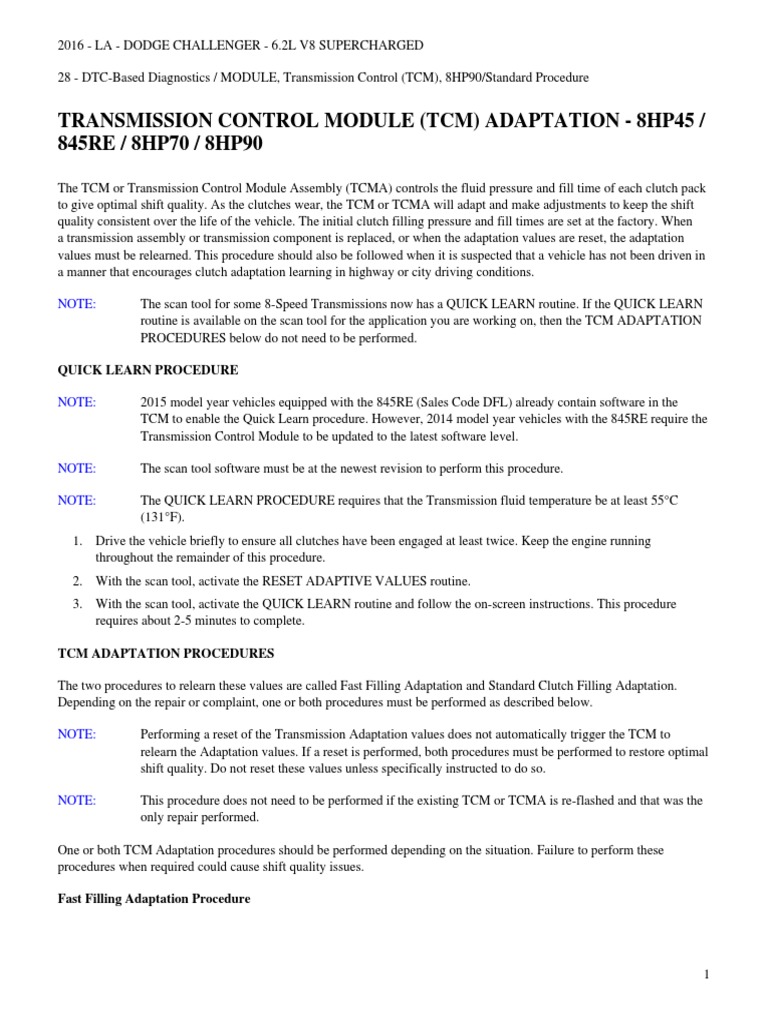 2016 - LA - DODGE CHALLENGER - 6.2L V8 SUPERCHARGED

28 - DTC-Based Diagnostics / MODULE, Transmission Control (TCM), 8HP90/Standard Procedure

TRANSMISSION CONTROL MODULE (TCM) ADAPTATION - 8HP45 / 845RE / 8HP70 / 8HP90

The TCM or Transmission Control Module Assembly (TCMA) controls the fluid pressure and fill time of each clutch pack to give optimal shift quality. As the clutches wear, the TCM or TCMA will adapt and make adjustments to keep the shift quality consistent over the life of the vehicle. The initial clutch filling pressure and fill times are set at the factory. When a transmission assembly or transmission component is replaced, or when the adaptation values are reset, the adaptation values must be relearned. This procedure should also be followed when it is suspected that a vehicle has not been driven in a manner that encourages clutch adaptation learning in highway or city driving conditions.

NOTE: The scan tool for some 8-Speed Transmissions now has a QUICK LEARN routine. If the QUICK LEARN routine is available on the scan tool for the application you are working on, then the TCM ADAPTATION PROCEDURES below do not need to be performed.

QUICK LEARN PROCEDURE

NOTE: 2015 model year vehicles equipped with the 845RE (Sales Code DFL) already contain software in the TCM to enable the Quick Learn procedure. However, 2014 model year vehicles with the 845RE require the Transmission Control Module to be updated to the latest software level.

NOTE: The scan tool software must be at the newest revision to perform this procedure.

NOTE: The QUICK LEARN PROCEDURE requires that the Transmission fluid temperature be at least 55°C (131°F).

1. Drive the vehicle briefly to ensure all clutches have been engaged at least twice. Keep the engine running throughout the remainder of this procedure.
2. With the scan tool, activate the RESET ADAPTIVE VALUES routine.
3. With the scan tool, activate the QUICK LEARN routine and follow the on-screen instructions. This procedure requires about 2-5 minutes to complete.

TCM ADAPTATION PROCEDURES

The two procedures to relearn these values are called Fast Filling Adaptation and Standard Clutch Filling Adaptation. Depending on the repair or complaint, one or both procedures must be performed as described below.

NOTE: Performing a reset of the Transmission Adaptation values does not automatically trigger the TCM to relearn the Adaptation values. If a reset is performed, both procedures must be performed to restore optimal shift quality. Do not reset these values unless specifically instructed to do so.

NOTE: This procedure does not need to be performed if the existing TCM or TCMA is re-flashed and that was the only repair performed.

One or both TCM Adaptation procedures should be performed depending on the situation. Failure to perform these procedures when required could cause shift quality issues.

Fast Filling Adaptation Procedure

1